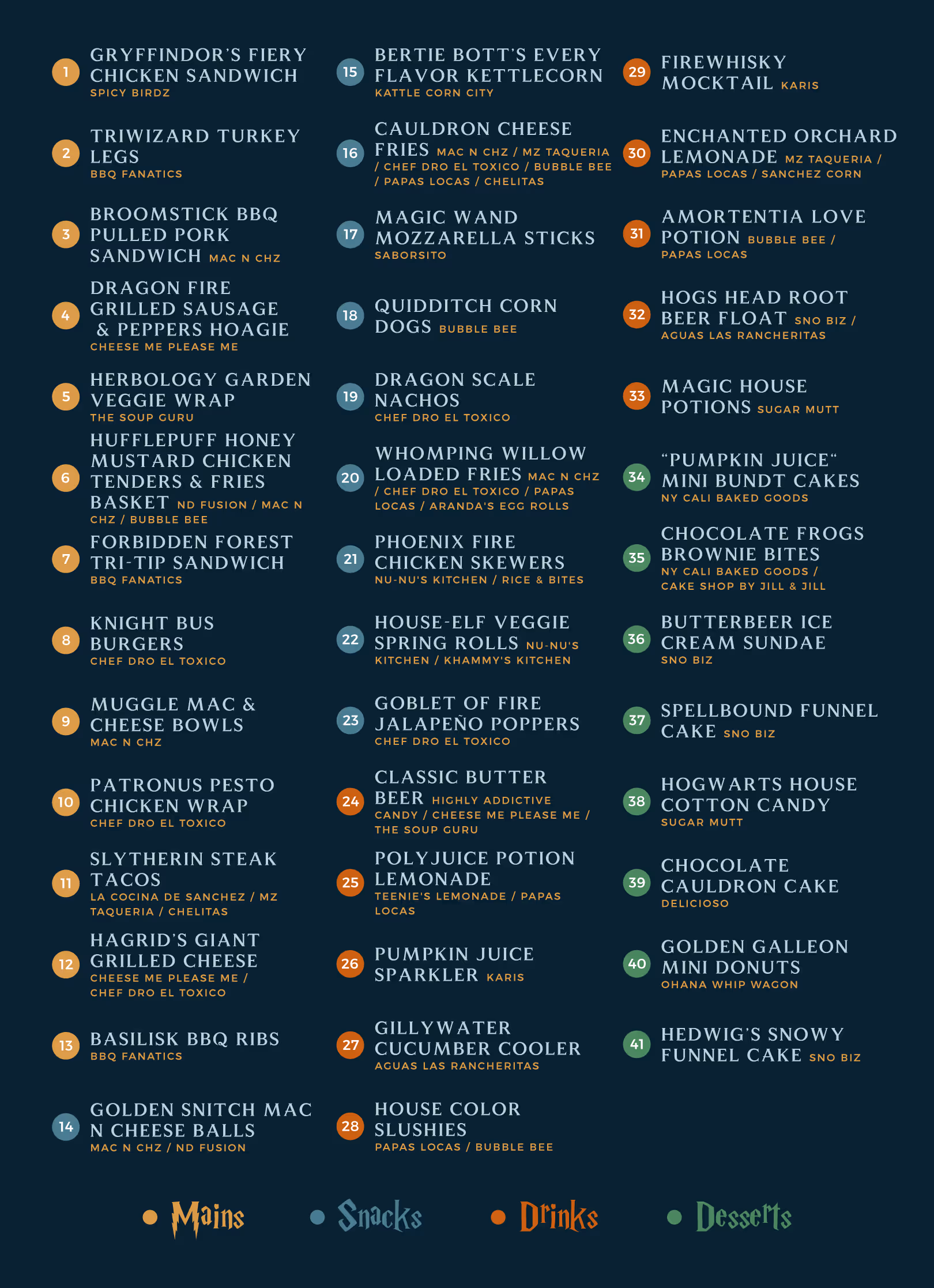 1 GRYFFINDOR'S FIERY CHICKEN SANDWICH SPICY BIRDZ

2 TRIWIZARD TURKEY LEGS BBQ FANATICS

3 BROOMSTICK BBQ PULLED PORK SANDWICH MAC N CHZ

4 DRAGON FIRE GRILLED SAUSAGE & PEPPERS HOAGIE CHEESE ME PLEASE ME

5 HERBOLOGY GARDEN VEGGIE WRAP THE SOUP GURU

6 HUFFLEPUFF HONEY MUSTARD CHICKEN TENDERS & FRIES BASKET ND FUSION / MAC N CHZ / BUBBLE BEE

7 FORBIDDEN FOREST TRI-TIP SANDWICH BBQ FANATICS

8 KNIGHT BUS BURGERS CHEF DRO EL TOXICO

9 MUGGLE MAC & CHEESE BOWLS MAC N CHZ

10 PATRONUS PESTO CHICKEN WRAP CHEF DRO EL TOXICO

11 SLYTHERIN STEAK TACOS LA COCINA DE SANCHEZ / MZ TAQUERIA / CHELITAS

12 HAGRID'S GIANT GRILLED CHEESE CHEESE ME PLEASE ME / CHEF DRO EL TOXICO

13 BASILISK BBQ RIBS BBQ FANATICS

14 GOLDEN SNITCH MAC N CHEESE BALLS MAC N CHZ / ND FUSION

15 BERTIE BOTT'S EVERY FLAVOR KETTLECORN KATTLE CORN CITY

16 CAULDRON CHEESE FRIES MAC N CHZ / MZ TAQUERIA / CHEF DRO EL TOXICO / BUBBLE BEE / PAPAS LOCAS / CHELITAS

17 MAGIC WAND MOZZARELLA STICKS SABORSITO

18 QUIDDITCH CORN DOGS BUBBLE BEE

19 DRAGON SCALE NACHOS CHEF DRO EL TOXICO

20 WHOMPING WILLOW LOADED FRIES MAC N CHZ / CHEF DRO EL TOXICO / PAPAS LOCAS / ARANDA'S EGG ROLLS

21 PHOENIX FIRE CHICKEN SKEWERS NU-NU'S KITCHEN / RICE & BITES

22 HOUSE-ELF VEGGIE SPRING ROLLS NU-NU'S KITCHEN / KHAMMY'S KITCHEN

23 GOBLET OF FIRE JALAPEÑO POPPERS CHEF DRO EL TOXICO

24 CLASSIC BUTTER BEER HIGHLY ADDICTIVE CANDY / CHEESE ME PLEASE ME / THE SOUP GURU

25 POLYJUICE POTION LEMONADE TEENIE'S LEMONADE / PAPAS LOCAS

26 PUMPKIN JUICE SPARKLER KARIS

27 GILLYWATER CUCUMBER COOLER AGUAS LAS RANCHERITAS

28 HOUSE COLOR SLUSHIES PAPAS LOCAS / BUBBLE BEE

29 FIREWHISKY MOCKTAIL KARIS

30 ENCHANTED ORCHARD LEMONADE MZ TAQUERIA / PAPAS LOCAS / SANCHEZ CORN

31 AMORTENTIA LOVE POTION BUBBLE BEE / PAPAS LOCAS

32 HOGS HEAD ROOT BEER FLOAT SNO BIZ / AGUAS LAS RANCHERITAS

33 MAGIC HOUSE POTIONS SUGAR MUTT

34 "PUMPKIN JUICE" MINI BUNDT CAKES NY CALI BAKED GOODS

35 CHOCOLATE FROGS BROWNIE BITES NY CALI BAKED GOODS / CAKE SHOP BY JILL & JILL

36 BUTTERBEER ICE CREAM SUNDAE SNO BIZ

37 SPELLBOUND FUNNEL CAKE SNO BIZ

38 HOGWARTS HOUSE COTTON CANDY SUGAR MUTT

39 CHOCOLATE CAULDRON CAKE DELICIOSO

40 GOLDEN GALLEON MINI DONUTS OHANA WHIP WAGON

41 HEDWIG'S SNOWY FUNNEL CAKE SNO BIZ

Mains Snacks Drinks Desserts